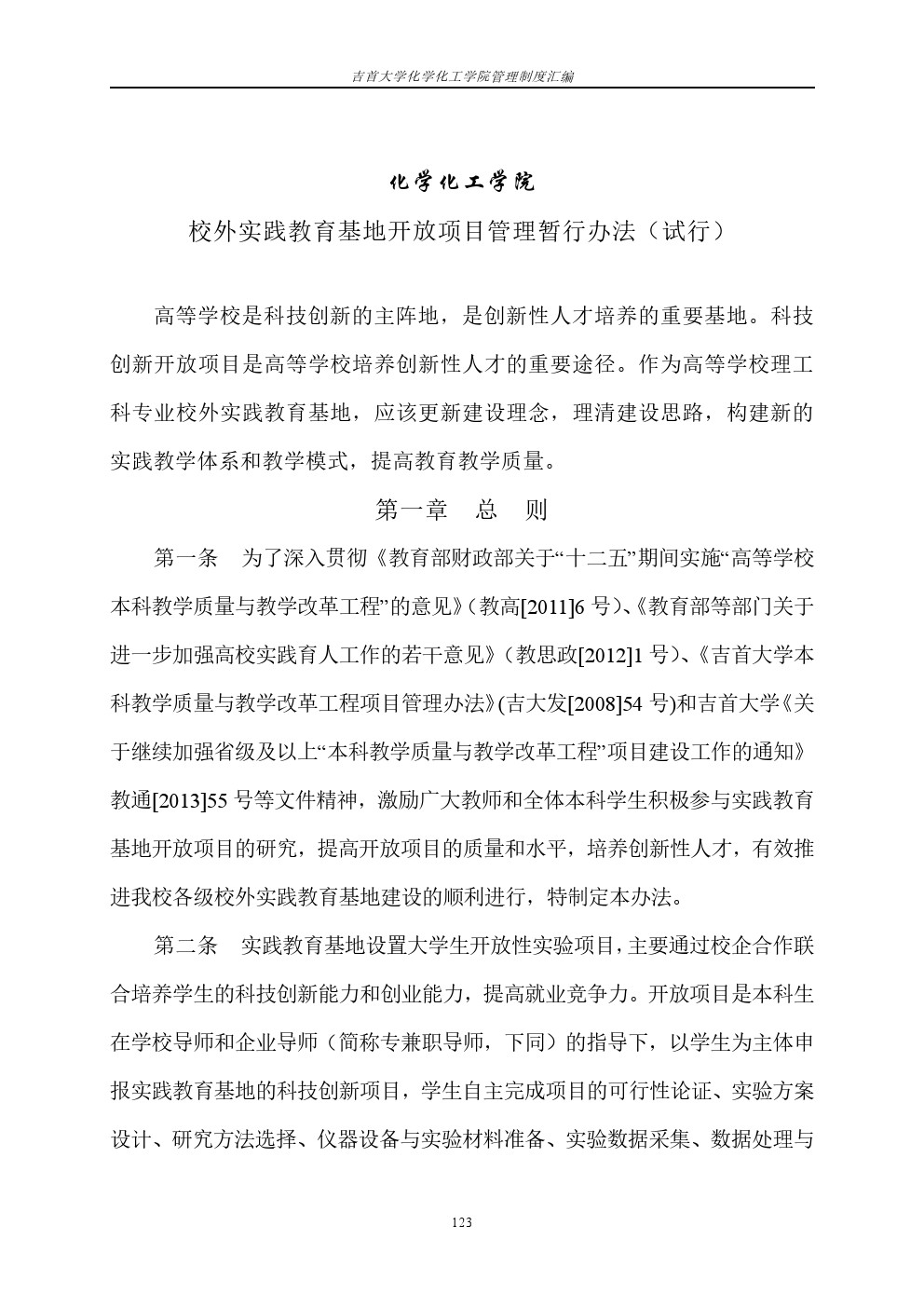 吉首大学化学化工学院管理制度汇编

化学化工学院

校外实践教育基地开放项目管理暂行办法（试行）

高等学校是科技创新的主阵地，是创新性人才培养的重要基地。科技创新开放项目是高等学校培养创新性人才的重要途径。作为高等学校理工科专业校外实践教育基地，应该更新建设理念，理清建设思路，构建新的实践教学体系和教学模式，提高教育教学质量。

第一章 总 则

第一条 为了深入贯彻《教育部财政部关于“十二五”期间实施“高等学校本科教学质量与教学改革工程”的意见》（教高[2011]6 号）、《教育部等部门关于进一步加强高校实践育人工作的若干意见》（教思政[2012]1 号）、《吉首大学本科教学质量与教学改革工程项目管理办法》(吉大发[2008]54 号)和吉首大学《关于继续加强省级及以上“本科教学质量与教学改革工程”项目建设工作的通知》教通[2013]55 号等文件精神，激励广大教师和全体本科学生积极参与实践教育基地开放项目的研究，提高开放项目的质量和水平，培养创新性人才，有效推进我校各级校外实践教育基地建设的顺利进行，特制定本办法。

第二条 实践教育基地设置大学生开放性实验项目，主要通过校企合作联合培养学生的科技创新能力和创业能力，提高就业竞争力。开放项目是本科生在学校导师和企业导师（简称专兼职导师，下同）的指导下，以学生为主体申报实践教育基地的科技创新项目，学生自主完成项目的可行性论证、实验方案设计、研究方法选择、仪器设备与实验材料准备、实验数据采集、数据处理与

123